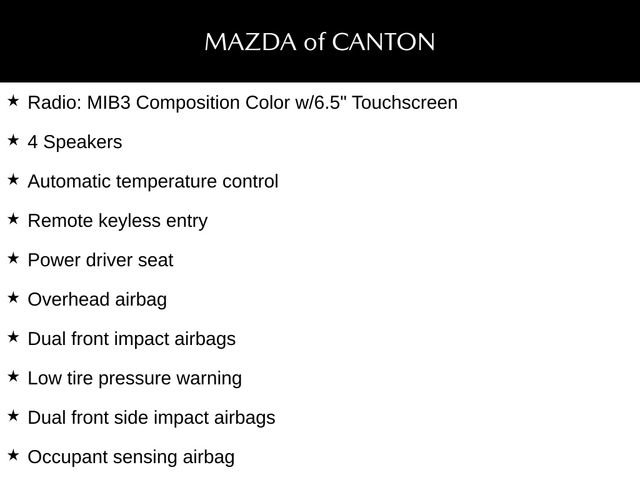 MAZDA of CANTON

★ Radio: MIB3 Composition Color w/6.5" Touchscreen

★ 4 Speakers

★ Automatic temperature control

★ Remote keyless entry

★ Power driver seat

★ Overhead airbag

★ Dual front impact airbags

★ Low tire pressure warning

★ Dual front side impact airbags

★ Occupant sensing airbag